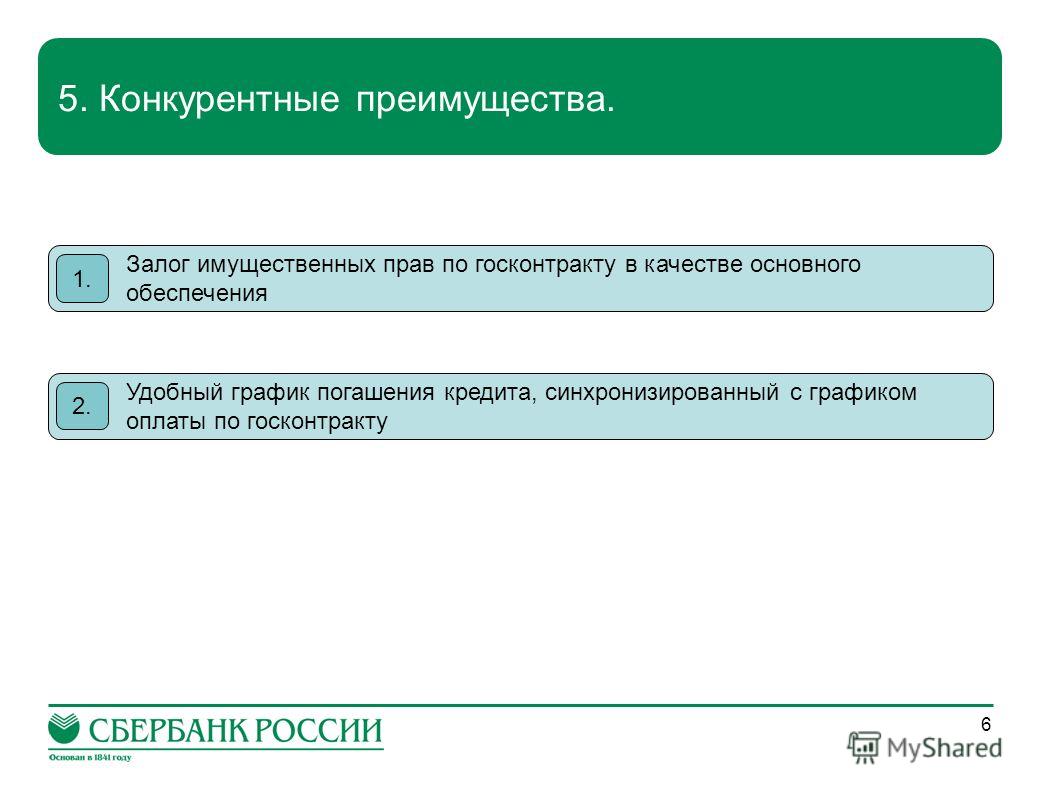 5. Конкурентные преимущества.

1. Залог имущественных прав по госконтракту в качестве основного обеспечения

2. Удобный график погашения кредита, синхронизированный с графиком оплаты по госконтракту

СБЕРБАНК РОССИИ
Основан в 1841 году

6

MyShared